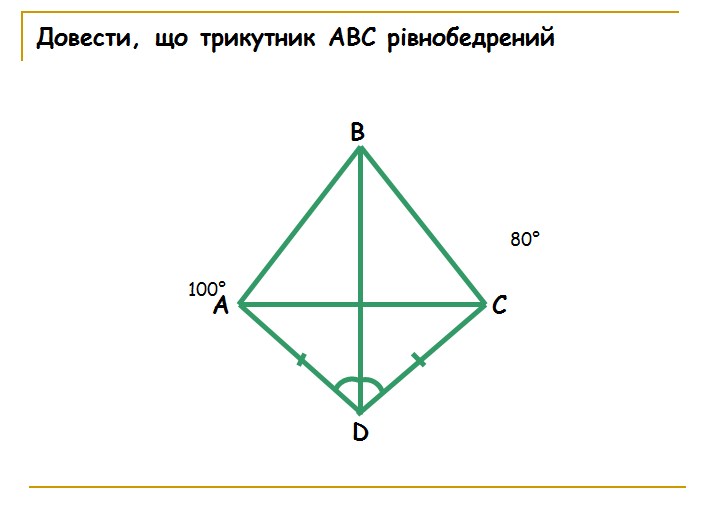 Довести, що трикутник ABC рівнобедрений

B

80°

100°
A

C

D